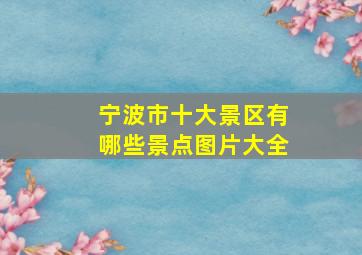 宁波市十大景区有哪些景点图片大全